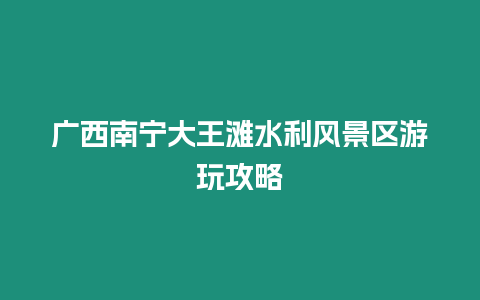 广西南宁大王滩水利风景区游玩攻略